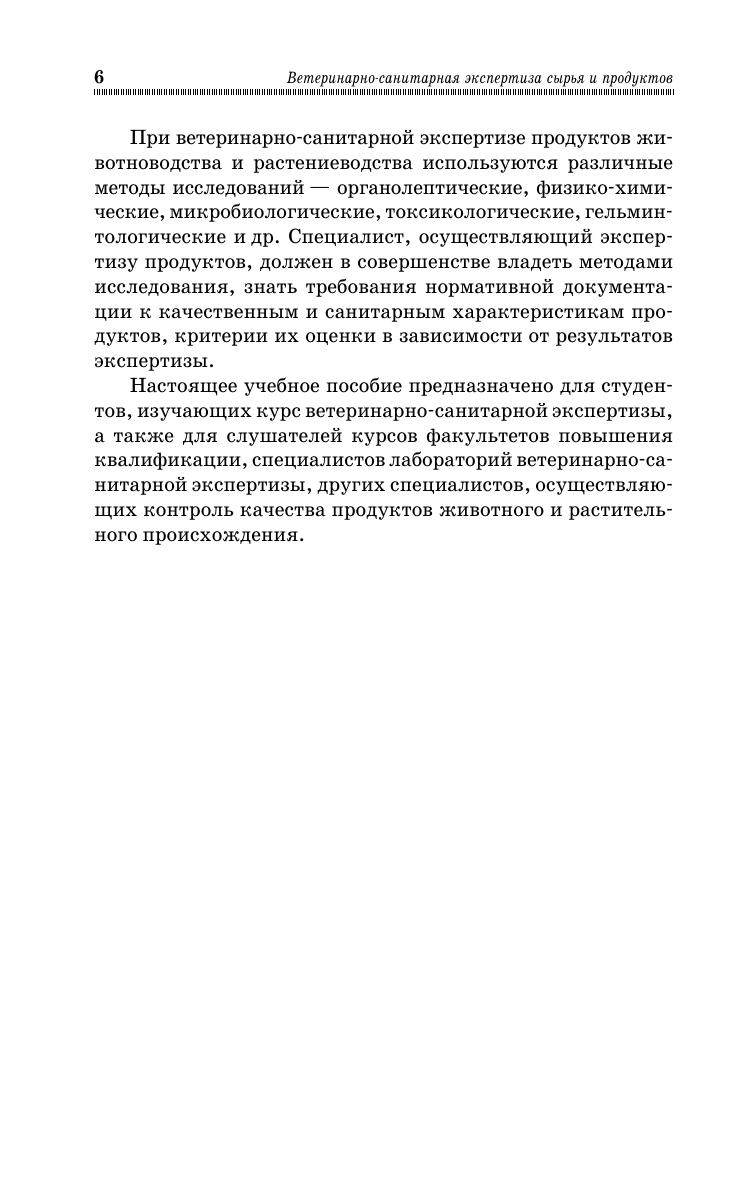 6 Ветеринарно-санитарная экспертиза сырья и продуктов

При ветеринарно-санитарной экспертизе продуктов животноводства и растениеводства используются различные методы исследований — органолептические, физико-химические, микробиологические, токсикологические, гельминтологические и др. Специалист, осуществляющий экспертизу продуктов, должен в совершенстве владеть методами исследования, знать требования нормативной документации к качественным и санитарным характеристикам продуктов, критерии их оценки в зависимости от результатов экспертизы.

Настоящее учебное пособие предназначено для студентов, изучающих курс ветеринарно-санитарной экспертизы, а также для слушателей курсов факультетов повышения квалификации, специалистов лабораторий ветеринарно-санитарной экспертизы, других специалистов, осуществляющих контроль качества продуктов животного и растительного происхождения.